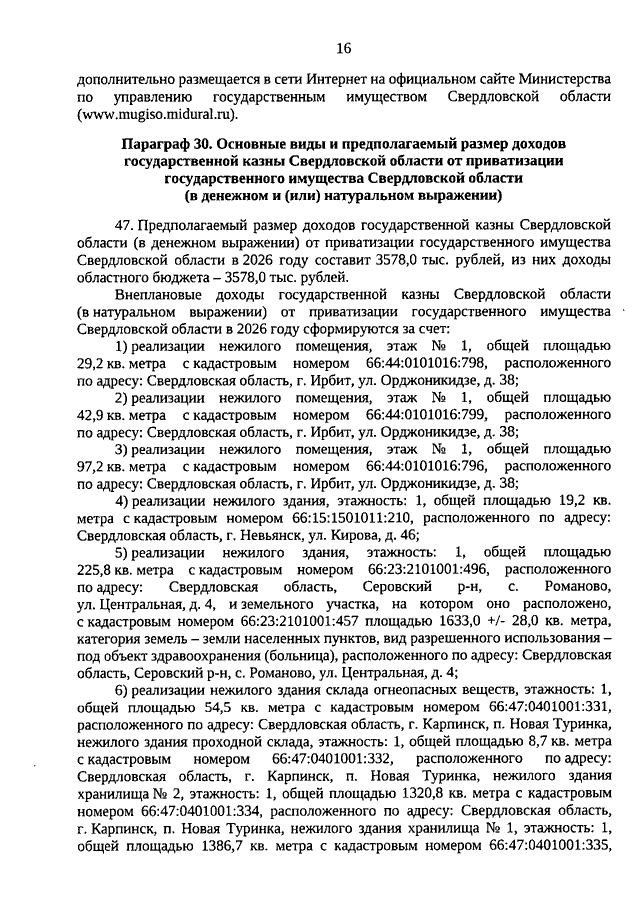 16

дополнительно размещается в сети Интернет на официальном сайте Министерства по управлению государственным имуществом Свердловской области (www.mugiso.midural.ru).

Параграф 30. Основные виды и предполагаемый размер доходов государственной казны Свердловской области от приватизации государственного имущества Свердловской области (в денежном и (или) натуральном выражении)

47. Предполагаемый размер доходов государственной казны Свердловской области (в денежном выражении) от приватизации государственного имущества Свердловской области в 2026 году составит 3578,0 тыс. рублей, из них доходы областного бюджета – 3578,0 тыс. рублей.

Внеплановые доходы государственной казны Свердловской области (в натуральном выражении) от приватизации государственного имущества Свердловской области в 2026 году сформируются за счет:

1) реализации нежилого помещения, этаж № 1, общей площадью 29,2 кв. метра с кадастровым номером 66:44:0101016:798, расположенного по адресу: Свердловская область, г. Ирбит, ул. Орджоникидзе, д. 38;

2) реализации нежилого помещения, этаж № 1, общей площадью 42,9 кв. метра с кадастровым номером 66:44:0101016:799, расположенного по адресу: Свердловская область, г. Ирбит, ул. Орджоникидзе, д. 38;

3) реализации нежилого помещения, этаж № 1, общей площадью 97,2 кв. метра с кадастровым номером 66:44:0101016:796, расположенного по адресу: Свердловская область, г. Ирбит, ул. Орджоникидзе, д. 38;

4) реализации нежилого здания, этажность: 1, общей площадью 19,2 кв. метра с кадастровым номером 66:15:1501011:210, расположенного по адресу: Свердловская область, г. Невьянск, ул. Кирова, д. 46;

5) реализации нежилого здания, этажность: 1, общей площадью 225,8 кв. метра с кадастровым номером 66:23:2101001:496, расположенного по адресу: Свердловская область, Серовский р-н, с. Романово, ул. Центральная, д. 4, и земельного участка, на котором оно расположено, с кадастровым номером 66:23:2101001:457 площадью 1633,0 +/- 28,0 кв. метра, категория земель – земли населенных пунктов, вид разрешенного использования – под объект здравоохранения (больница), расположенного по адресу: Свердловская область, Серовский р-н, с. Романово, ул. Центральная, д. 4;

6) реализации нежилого здания склада огнеопасных веществ, этажность: 1, общей площадью 54,5 кв. метра с кадастровым номером 66:47:0401001:331, расположенного по адресу: Свердловская область, г. Карпинск, п. Новая Туринка, нежилого здания проходной склада, этажность: 1, общей площадью 8,7 кв. метра с кадастровым номером 66:47:0401001:332, расположенного по адресу: Свердловская область, г. Карпинск, п. Новая Туринка, нежилого здания хранилища № 2, этажность: 1, общей площадью 1320,8 кв. метра с кадастровым номером 66:47:0401001:334, расположенного по адресу: Свердловская область, г. Карпинск, п. Новая Туринка, нежилого здания хранилища № 1, этажность: 1, общей площадью 1386,7 кв. метра с кадастровым номером 66:47:0401001:335,